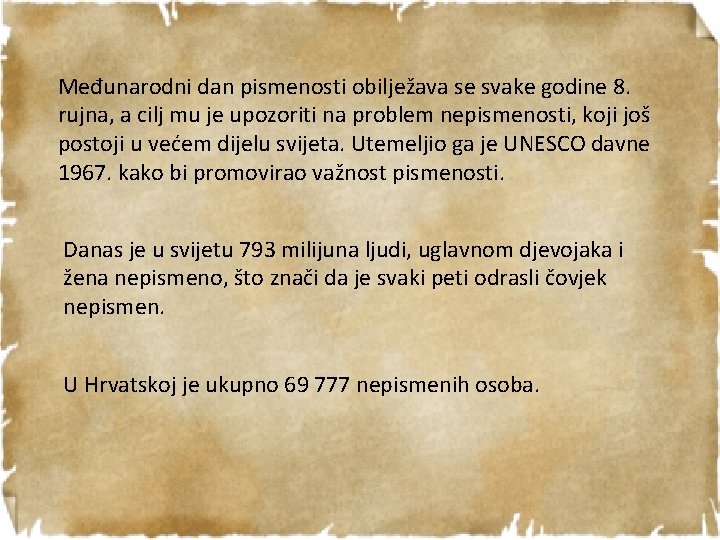 Međunarodni dan pismenosti obilježava se svake godine 8. rujna, a cilj mu je upozoriti na problem nepismenosti, koji još postoji u većem dijelu svijeta. Utemeljio ga je UNESCO davne 1967. kako bi promovirao važnost pismenosti.

Danas je u svijetu 793 milijuna ljudi, uglavnom djevojaka i žena nepismeno, što znači da je svaki peti odrasli čovjek nepismen.

U Hrvatskoj je ukupno 69 777 nepismenih osoba.